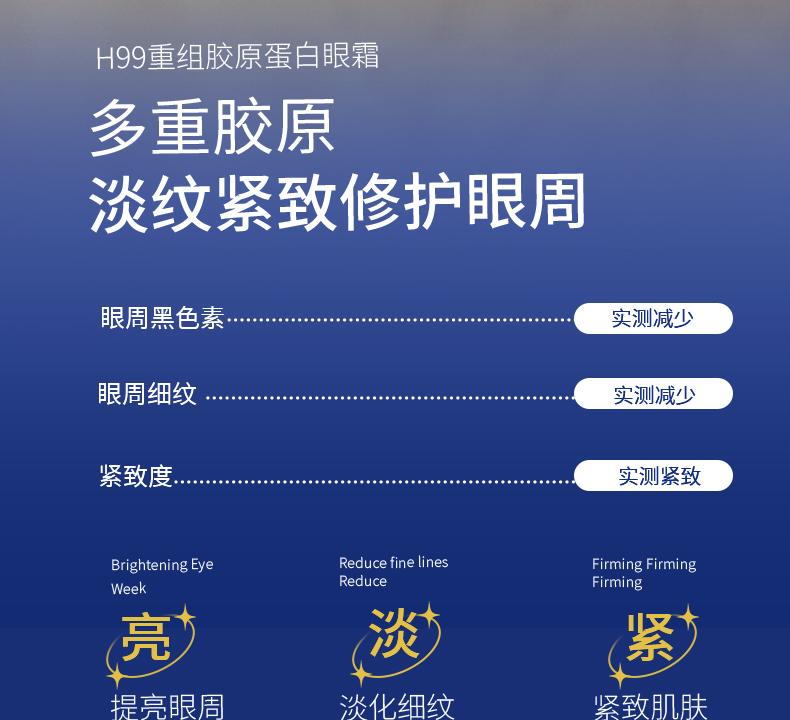 H99重组胶原蛋白眼霜

多重胶原
淡纹紧致修护眼周

眼周黑色素 实测减少

眼周细纹 实测减少

紧致度 实测紧致

Brightening Eye Week

亮

提亮眼周

Reduce fine lines Reduce

淡

淡化细纹

Firming Firming Firming

紧

紧致肌肤